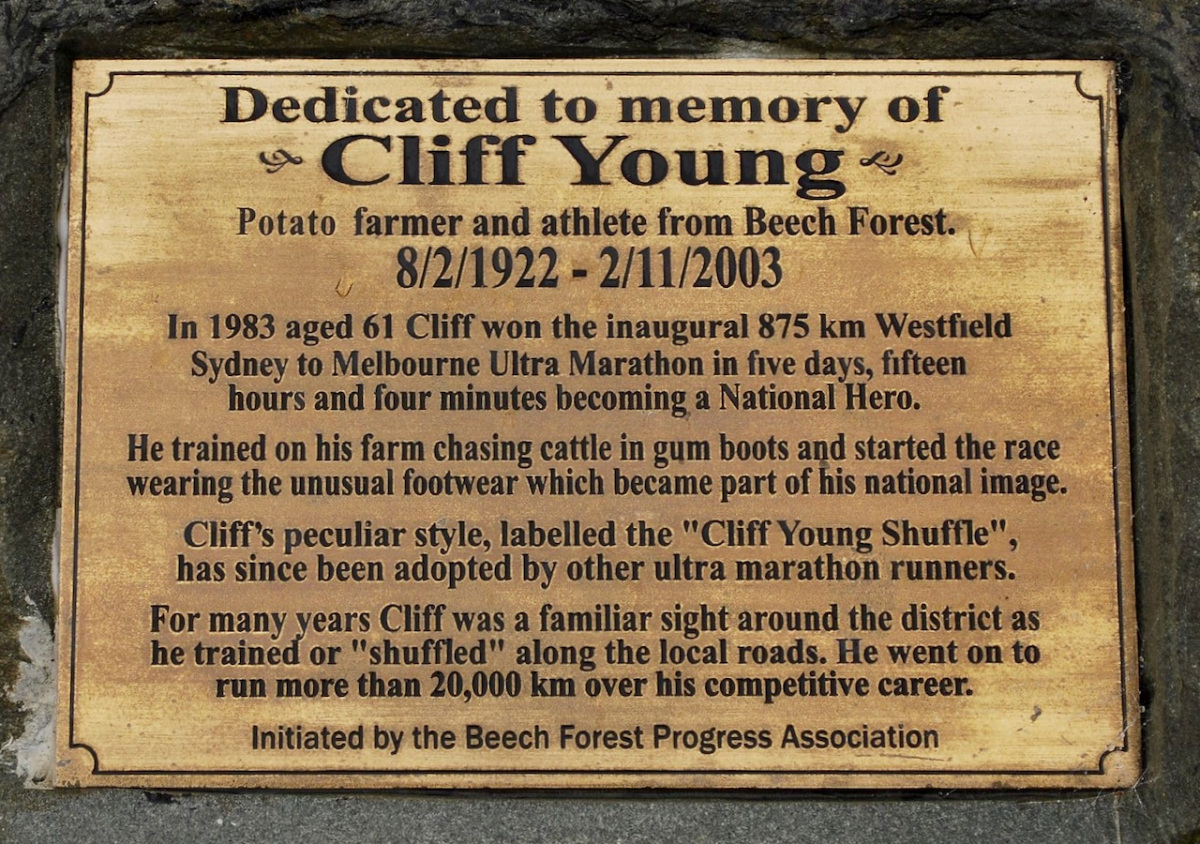 Dedicated to memory of

Cliff Young

Potato farmer and athlete from Beech Forest.

8/2/1922 - 2/11/2003

In 1983 aged 61 Cliff won the inaugural 875 km Westfield Sydney to Melbourne Ultra Marathon in five days, fifteen hours and four minutes becoming a National Hero.

He trained on his farm chasing cattle in gum boots and started the race wearing the unusual footwear which became part of his national image.

Cliff's peculiar style, labelled the "Cliff Young Shuffle", has since been adopted by other ultra marathon runners.

For many years Cliff was a familiar sight around the district as he trained or "shuffled" along the local roads. He went on to run more than 20,000 km over his competitive career.

Initiated by the Beech Forest Progress Association